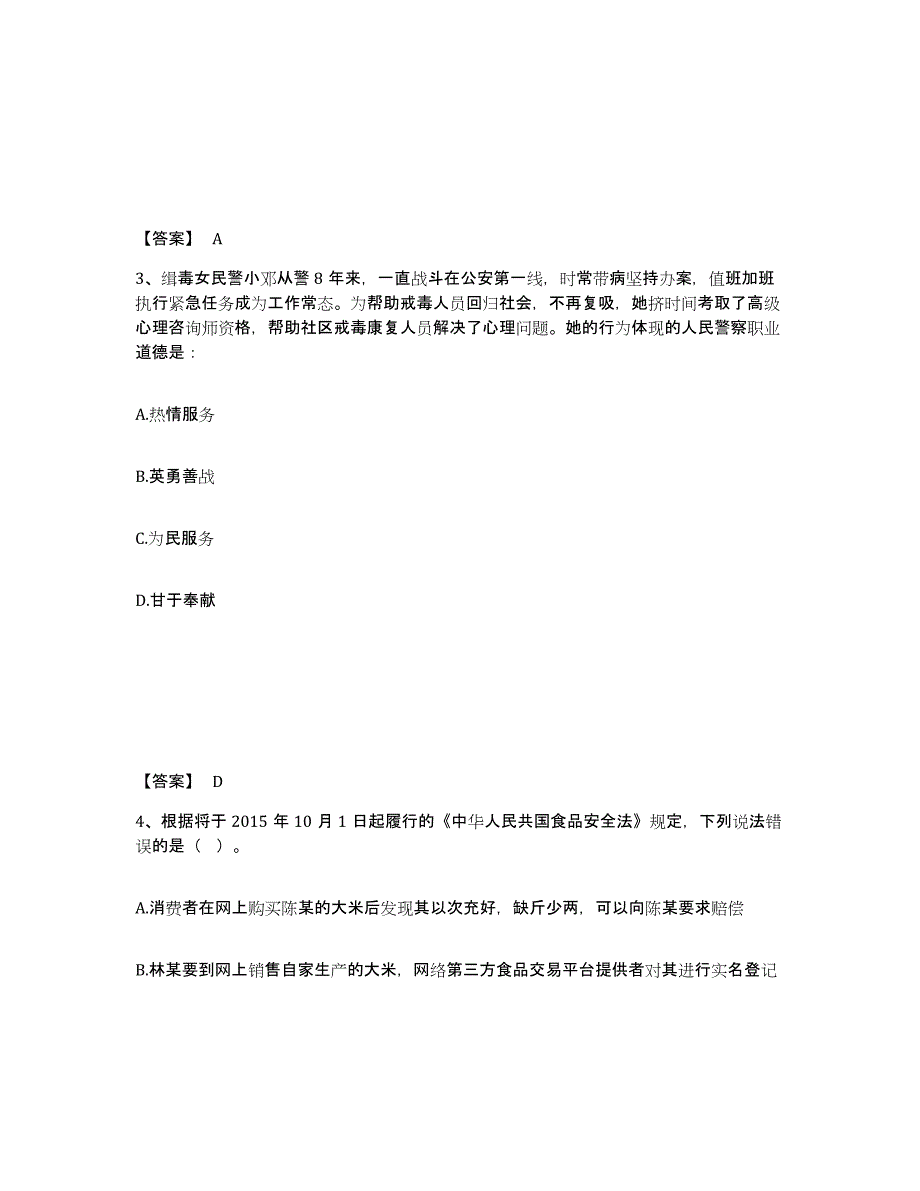 【答案】 A

3、缉毒女民警小邓从警 8 年来，一直战斗在公安第一线，时常带病坚持办案，值班加班执行紧急任务成为工作常态。为帮助戒毒人员回归社会，不再复吸，她挤时间考取了高级心理咨询师资格，帮助社区戒毒康复人员解决了心理问题。她的行为体现的人民警察职业道德是：

A.热情服务

B.英勇善战

C.为民服务

D.甘于奉献

【答案】 D

4、根据将于 2015 年 10 月 1 日起履行的《中华人民共国食品安全法》规定，下列说法错误的是（ ）。

A.消费者在网上购买陈某的大米后发现其以次充好，缺斤少两，可以向陈某要求赔偿

B.林某要到网上销售自家生产的大米，网络第三方食品交易平台提供者对其进行实名登记